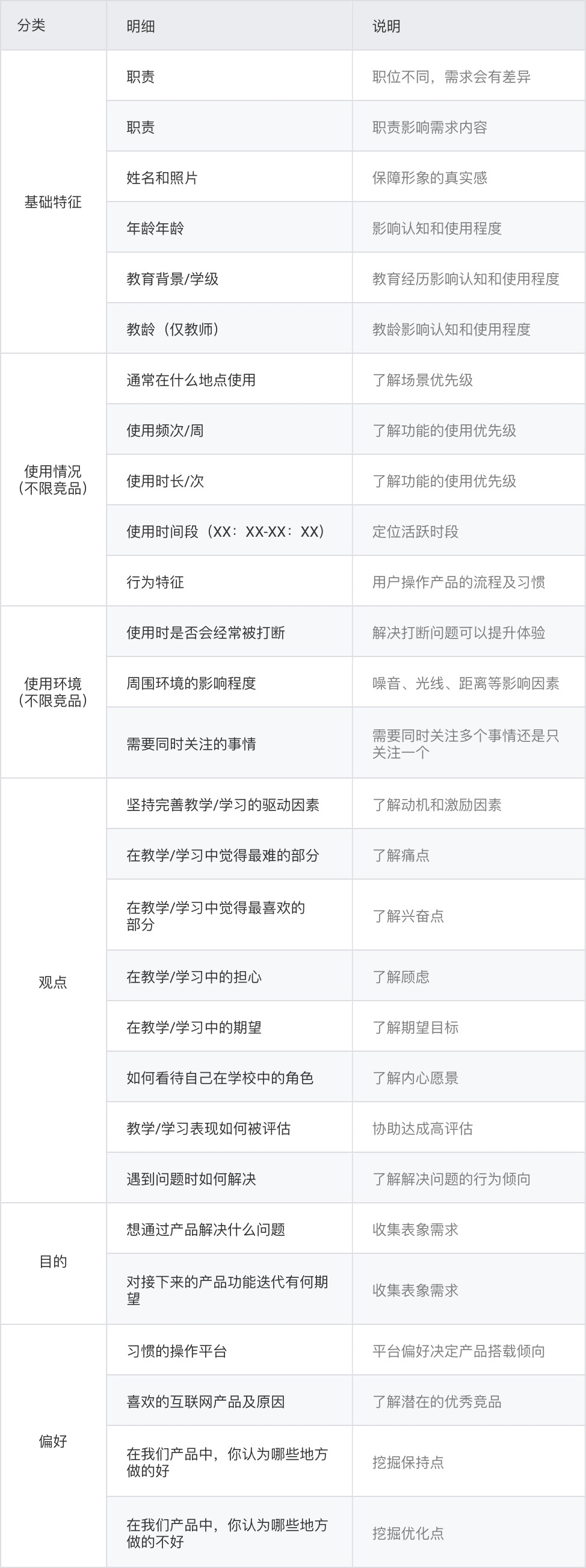 | 分类 | 明细 | 说明 |
|---|---|---|
| 基础特征 | 职责 | 职位不同，需求会有差异 |
|  | 职责 | 职责影响需求内容 |
|  | 姓名和照片 | 保障形象的真实感 |
|  | 年龄年龄 | 影响认知和使用程度 |
|  | 教育背景/学级 | 教育经历影响认知和使用程度 |
|  | 教龄（仅教师） | 教龄影响认知和使用程度 |
| 使用情况（不限竞品） | 通常在什么地点使用 | 了解场景优先级 |
|  | 使用频次/周 | 了解功能的使用优先级 |
|  | 使用时长/次 | 了解功能的使用优先级 |
|  | 使用时间段（XX：XX-XX：XX） | 定位活跃时段 |
|  | 行为特征 | 用户操作产品的流程及习惯 |
| 使用环境（不限竞品） | 使用时是否会经常被打断 | 解决打断问题可以提升体验 |
|  | 周围环境的影响程度 | 噪音、光线、距离等影响因素 |
|  | 需要同时关注的事情 | 需要同时关注多个事情还是只关注一个 |
| 观点 | 坚持完善教学/学习的驱动因素 | 了解动机和激励因素 |
|  | 在教学/学习中觉得最难的部分 | 了解痛点 |
|  | 在教学/学习中觉得最喜欢的部分 | 了解兴奋点 |
|  | 在教学/学习中的担心 | 了解顾虑 |
|  | 在教学/学习中的期望 | 了解期望目标 |
|  | 如何看待自己在学校中的角色 | 了解内心愿景 |
|  | 教学/学习表现如何被评估 | 协助达成高评估 |
|  | 遇到问题时如何解决 | 了解解决问题的行为倾向 |
| 目的 | 想通过产品解决什么问题 | 收集表象需求 |
|  | 对接下来的产品功能迭代有何期望 | 收集表象需求 |
| 偏好 | 习惯的操作平台 | 平台偏好决定产品搭载倾向 |
|  | 喜欢的互联网产品及原因 | 了解潜在的优秀竞品 |
|  | 在我们产品中，你认为哪些地方做的好 | 挖掘保持点 |
|  | 在我们产品中，你认为哪些地方做的不好 | 挖掘优化点 |